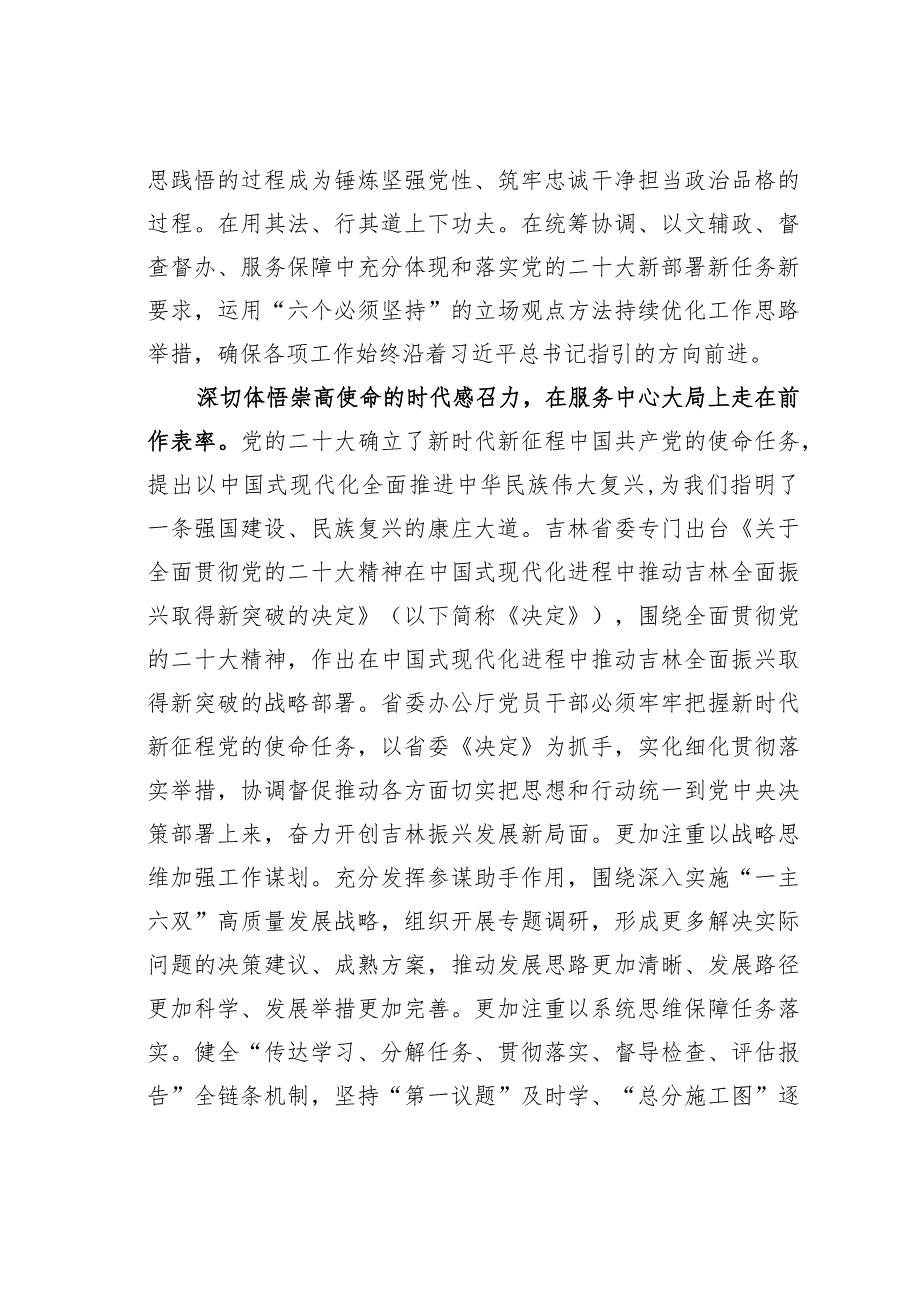 思践悟的过程成为锤炼坚强党性、筑牢忠诚干净担当政治品格的过程。在用其法、行其道上下功夫。在统筹协调、以文辅政、督查督办、服务保障中充分体现和落实党的二十大新部署新任务新要求，运用“六个必须坚持”的立场观点方法持续优化工作思路举措，确保各项工作始终沿着习近平总书记指引的方向前进。

深切体悟崇高使命的时代感召力，在服务中心大局上走在前作表率。党的二十大确立了新时代新征程中国共产党的使命任务，提出以中国式现代化全面推进中华民族伟大复兴，为我们指明了一条强国建设、民族复兴的康庄大道。吉林省委专门出台《关于全面贯彻党的二十大精神在中国式现代化进程中推动吉林全面振兴取得新突破的决定》（以下简称《决定》），围绕全面贯彻党的二十大精神，作出在中国式现代化进程中推动吉林全面振兴取得新突破的战略部署。省委办公厅党员干部必须牢牢把握新时代新征程党的使命任务，以省委《决定》为抓手，实化细化贯彻落实举措，协调督促推动各方面切实把思想和行动统一到党中央决策部署上来，奋力开创吉林振兴发展新局面。更加注重以战略思维加强工作谋划。充分发挥参谋助手作用，围绕深入实施“一主六双”高质量发展战略，组织开展专题调研，形成更多解决实际问题的决策建议、成熟方案，推动发展思路更加清晰、发展路径更加科学、发展举措更加完善。更加注重以系统思维保障任务落实。健全“传达学习、分解任务、贯彻落实、督导检查、评估报告”全链条机制，坚持“第一议题”及时学、“总分施工图”逐